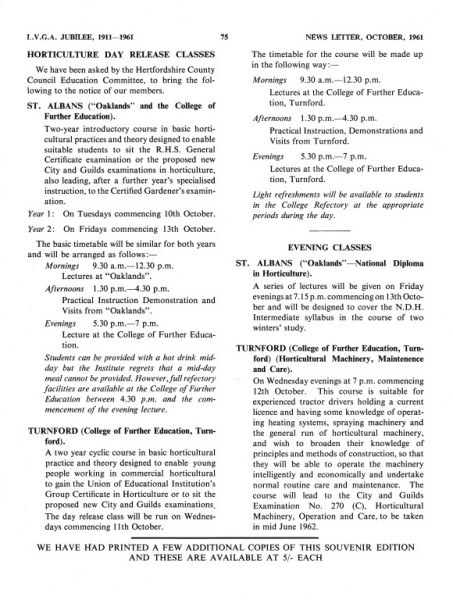 L.V.G.A. JUBILEE, 1911—1961

75

NEWS LETTER, OCTOBER, 1961

HORTICULTURE DAY RELEASE CLASSES

We have been asked by the Hertfordshire County Council Education Committee, to bring the following to the notice of our members.

ST. ALBANS ("Oaklands" and the College of Further Education).

Two-year introductory course in basic horticultural practices and theory designed to enable suitable students to sit the R.H.S. General Certificate examination or the proposed new City and Guilds examinations in horticulture, also leading, after a further year's specialised instruction, to the Certified Gardener's examination.

Year 1: On Tuesdays commencing 10th October.

Year 2: On Fridays commencing 13th October.

The basic timetable will be similar for both years and will be arranged as follows:—

Mornings 9.30 a.m.—12.30 p.m.
Lectures at "Oaklands".

Afternoons 1.30 p.m.—4.30 p.m.
Practical Instruction Demonstration and Visits from "Oaklands".

Evenings 5.30 p.m.—7 p.m.
Lecture at the College of Further Education.

Students can be provided with a hot drink midday but the Institute regrets that a mid-day meal cannot be provided. However, full refectory facilities are available at the College of Further Education between 4.30 p.m. and the commencement of the evening lecture.

TURNFORD (College of Further Education, Turnford).

A two year cyclic course in basic horticultural practice and theory designed to enable young people working in commercial horticultural to gain the Union of Educational Institution's Group Certificate in Horticulture or to sit the proposed new City and Guilds examinations.

The day release class will be run on Wednesdays commencing 11th October.

The timetable for the course will be made up in the following way:—

Mornings 9.30 a.m.—12.30 p.m.
Lectures at the College of Further Education, Turnford.

Afternoons 1.30 p.m.—4.30 p.m.
Practical Instruction, Demonstrations and Visits from Turnford.

Evenings 5.30 p.m.—7 p.m.
Lectures at the College of Further Education, Turnford.

Light refreshments will be available to students in the College Refectory at the appropriate periods during the day.

EVENING CLASSES

ST. ALBANS ("Oaklands"—National Diploma in Horticulture).

A series of lectures will be given on Friday evenings at 7.15 p.m. commencing on 13th October and will be designed to cover the N.D.H. Intermediate syllabus in the course of two winters' study.

TURNFORD (College of Further Education, Turnford) (Horticultural Machinery, Maintenence and Care).

On Wednesday evenings at 7 p.m. commencing 12th October. This course is suitable for experienced tractor drivers holding a current licence and having some knowledge of operating heating systems, spraying machinery and the general run of horticultural machinery, and wish to broaden their knowledge of principles and methods of construction, so that they will be able to operate the machinery intelligently and economically and undertake normal routine care and maintenance. The course will lead to the City and Guilds Examination No. 270 (C), Horticultural Machinery, Operation and Care, to be taken in mid June 1962.

WE HAVE HAD PRINTED A FEW ADDITIONAL COPIES OF THIS SOUVENIR EDITION AND THESE ARE AVAILABLE AT 5/- EACH